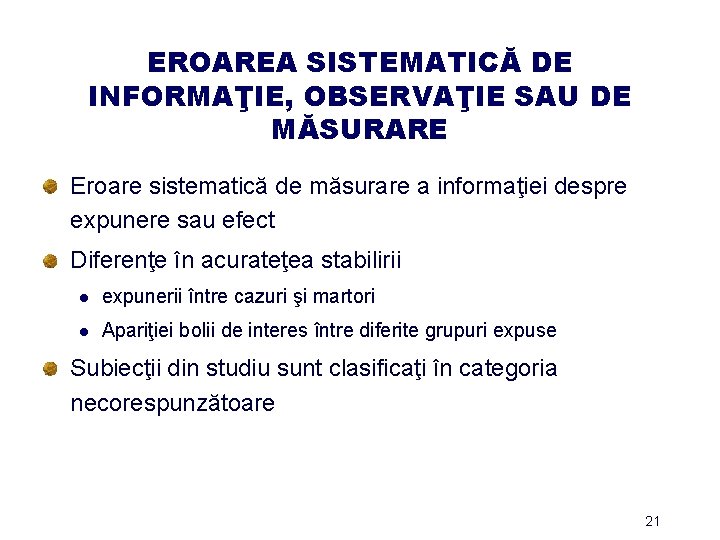 EROAREA SISTEMATICĂ DE INFORMAŢIE, OBSERVAŢIE SAU DE MĂSURARE

Eroare sistematică de măsurare a informaţiei despre expunere sau efect

Diferenţe în acurateţea stabilirii

expunerii între cazuri şi martori

Apariţiei bolii de interes între diferite grupuri expuse

Subiecţii din studiu sunt clasificaţi în categoria necorespunzătoare

21